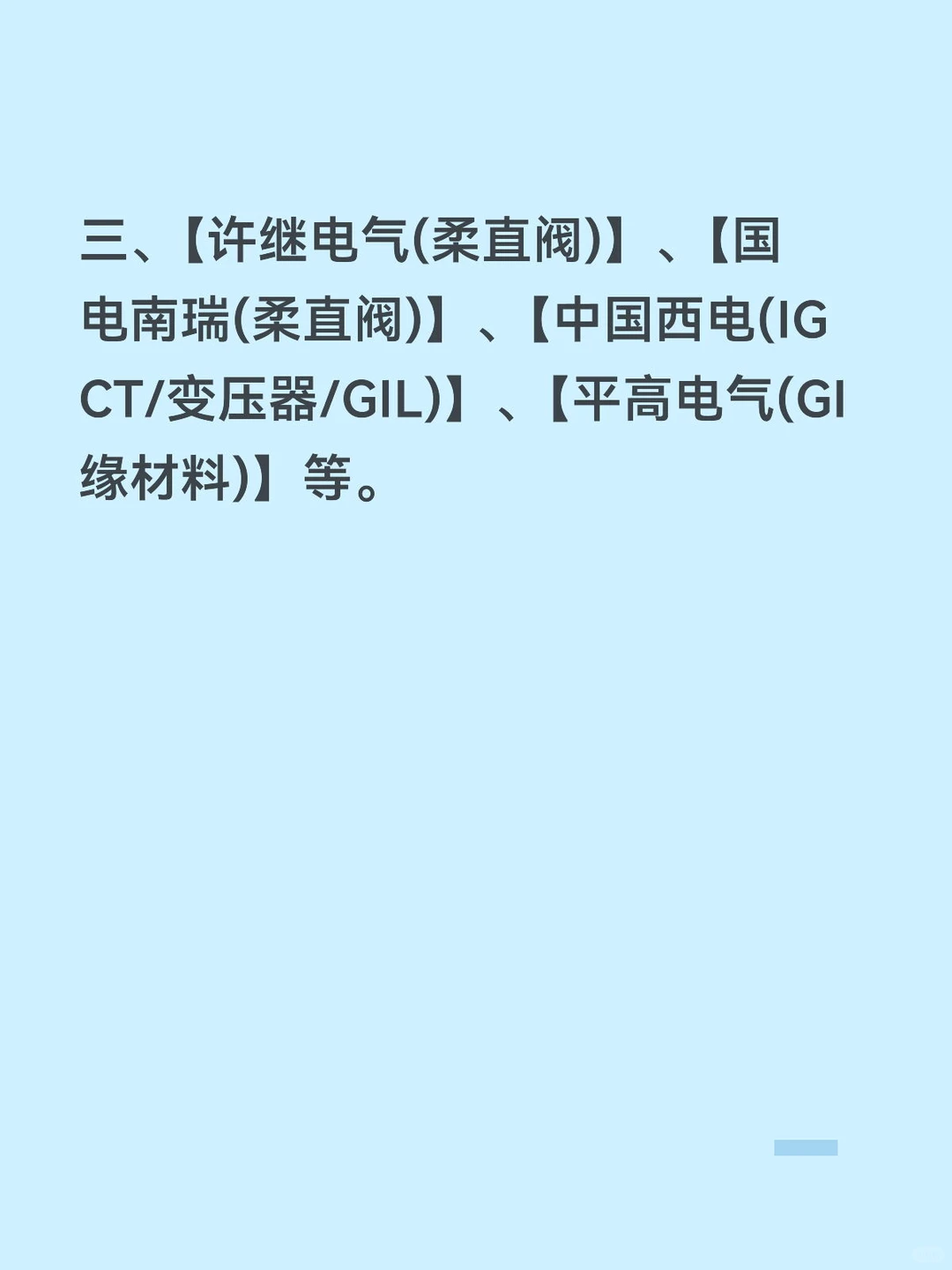 三、【许继电气(柔直阀)】、【国电南瑞(柔直阀)】、【中国西电(IGCT/变压器/GIL)】、【平高电气(GI缘材料)】等。